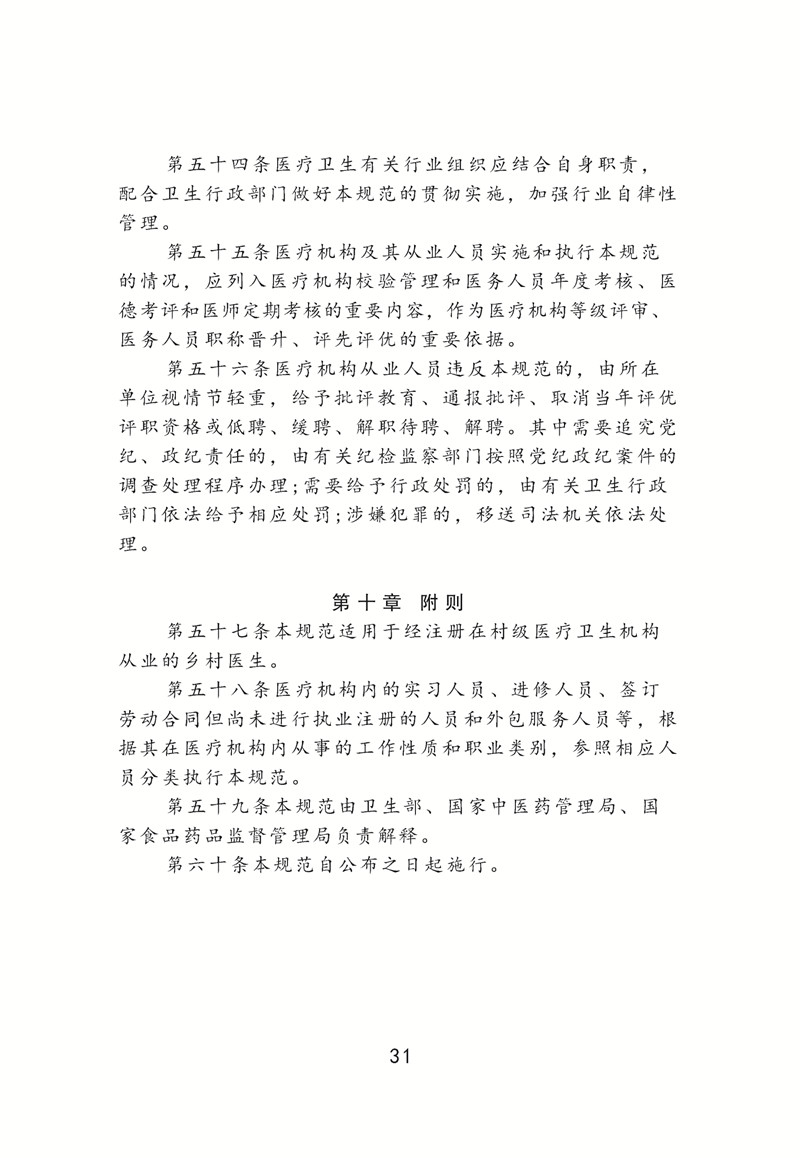 第五十四条医疗卫生有关行业组织应结合自身职责，配合卫生行政部门做好本规范的贯彻实施，加强行业自律性管理。

第五十五条医疗机构及其从业人员实施和执行本规范的情况，应列入医疗机构校验管理和医务人员年度考核、医德考评和医师定期考核的重要内容，作为医疗机构等级评审、医务人员职称晋升、评先评优的重要依据。

第五十六条医疗机构从业人员违反本规范的，由所在单位视情节轻重，给予批评教育、通报批评、取消当年评优评职资格或低聘、缓聘、解职待聘、解聘。其中需要追究党纪、政纪责任的，由有关纪检监察部门按照党纪政纪案件的调查处理程序办理；需要给予行政处罚的，由有关卫生行政部门依法给予相应处罚；涉嫌犯罪的，移送司法机关依法处理。

第十章 附则

第五十七条本规范适用于经注册在村级医疗卫生机构从业的乡村医生。

第五十八条医疗机构内的实习人员、进修人员、签订劳动合同但尚未进行执业注册的人员和外包服务人员等，根据其在医疗机构内从事的工作性质和职业类别，参照相应人员分类执行本规范。

第五十九条本规范由卫生部、国家中医药管理局、国家食品药品监督管理局负责解释。

第六十条本规范自公布之日起施行。

31